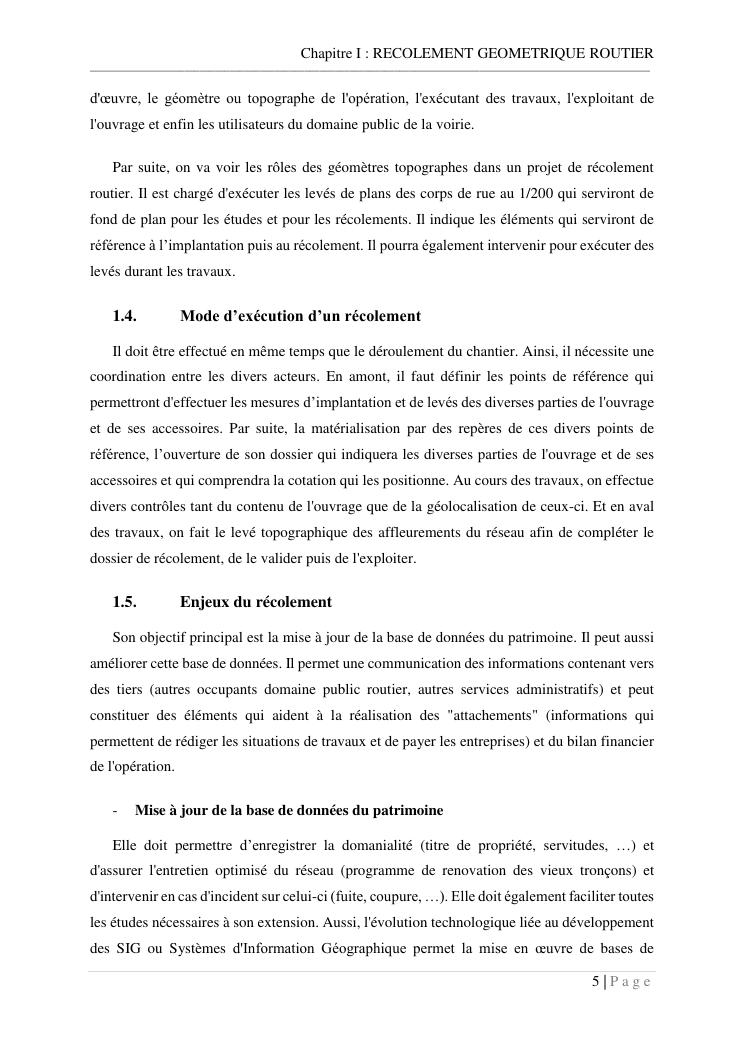 Chapitre I : RECOLEMENT GEOMETRIQUE ROUTIER

d'œuvre, le géomètre ou topographe de l'opération, l'exécutant des travaux, l'exploitant de l'ouvrage et enfin les utilisateurs du domaine public de la voirie.

Par suite, on va voir les rôles des géomètres topographes dans un projet de récolement routier. Il est chargé d'exécuter les levés de plans des corps de rue au 1/200 qui serviront de fond de plan pour les études et pour les récolements. Il indique les éléments qui serviront de référence à l'implantation puis au récolement. Il pourra également intervenir pour exécuter des levés durant les travaux.

1.4. Mode d'exécution d'un récolement

Il doit être effectué en même temps que le déroulement du chantier. Ainsi, il nécessite une coordination entre les divers acteurs. En amont, il faut définir les points de référence qui permettront d'effectuer les mesures d'implantation et de levés des diverses parties de l'ouvrage et de ses accessoires. Par suite, la matérialisation par des repères de ces divers points de référence, l'ouverture de son dossier qui indiquera les diverses parties de l'ouvrage et de ses accessoires et qui comprendra la cotation qui les positionne. Au cours des travaux, on effectue divers contrôles tant du contenu de l'ouvrage que de la géolocalisation de ceux-ci. Et en aval des travaux, on fait le levé topographique des affleurements du réseau afin de compléter le dossier de récolement, de le valider puis de l'exploiter.

1.5. Enjeux du récolement

Son objectif principal est la mise à jour de la base de données du patrimoine. Il peut aussi améliorer cette base de données. Il permet une communication des informations contenant vers des tiers (autres occupants domaine public routier, autres services administratifs) et peut constituer des éléments qui aident à la réalisation des "attachements" (informations qui permettent de rédiger les situations de travaux et de payer les entreprises) et du bilan financier de l'opération.

- Mise à jour de la base de données du patrimoine

Elle doit permettre d'enregistrer la domanialité (titre de propriété, servitudes, …) et d'assurer l'entretien optimisé du réseau (programme de renovation des vieux tronçons) et d'intervenir en cas d'incident sur celui-ci (fuite, coupure, …). Elle doit également faciliter toutes les études nécessaires à son extension. Aussi, l'évolution technologique liée au développement des SIG ou Systèmes d'Information Géographique permet la mise en œuvre de bases de

5 | P a g e